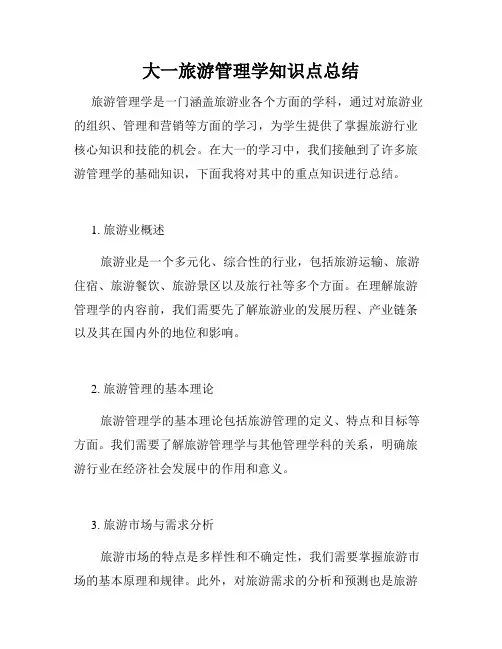 大一旅游管理学知识点总结

旅游管理学是一门涵盖旅游业各个方面的学科，通过对旅游业的组织、管理和营销等方面的学习，为学生提供了掌握旅游行业核心知识和技能的机会。在大一的学习中，我们接触到了许多旅游管理学的基础知识，下面我将对其中的重点知识进行总结。

1. 旅游业概述

旅游业是一个多元化、综合性的行业，包括旅游运输、旅游住宿、旅游餐饮、旅游景区以及旅行社等多个方面。在理解旅游管理学的内容前，我们需要先了解旅游业的发展历程、产业链条以及其在国内外的地位和影响。

2. 旅游管理的基本理论

旅游管理学的基本理论包括旅游管理的定义、特点和目标等方面。我们需要了解旅游管理学与其他管理学科的关系，明确旅游行业在经济社会发展中的作用和意义。

3. 旅游市场与需求分析

旅游市场的特点是多样性和不确定性，我们需要掌握旅游市场的基本原理和规律。此外，对旅游需求的分析和预测也是旅游